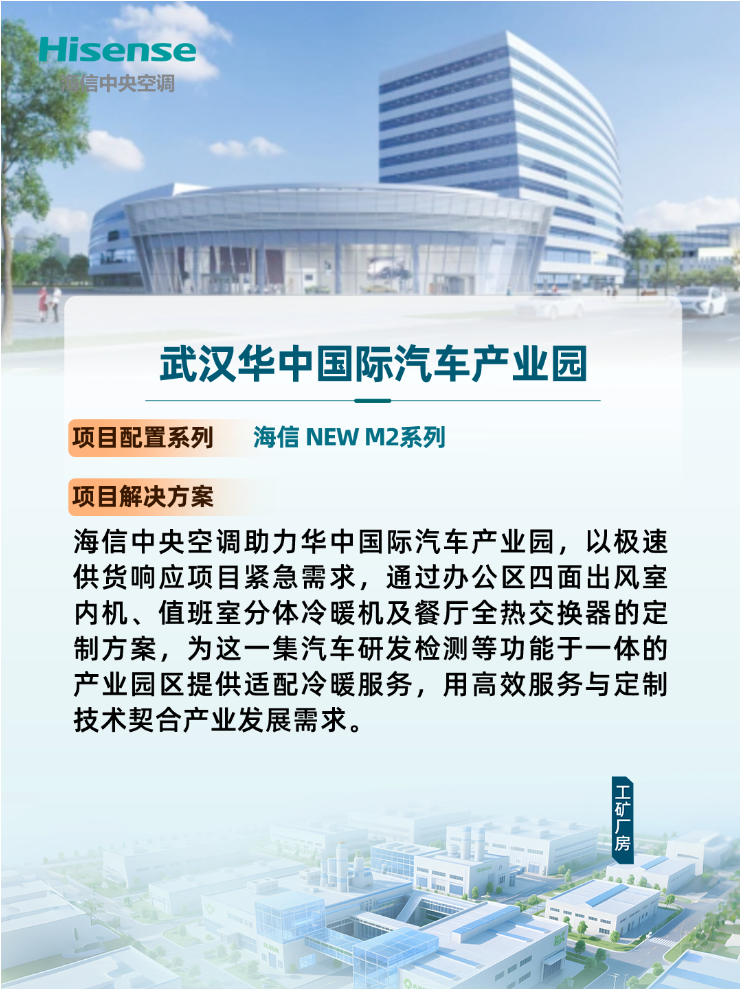 Hisense
海信中央空调

武汉华中国际汽车产业园

项目配置系列 海信 NEW M2系列

项目解决方案

海信中央空调助力华中国际汽车产业园，以极速供货响应项目紧急需求，通过办公区四面出风室内机、值班室分体冷暖机及餐厅全热交换器的定制方案，为这一集汽车研发检测等功能于一体的产业园区提供适配冷暖服务，用高效服务与定制技术契合产业发展需求。

工矿厂房